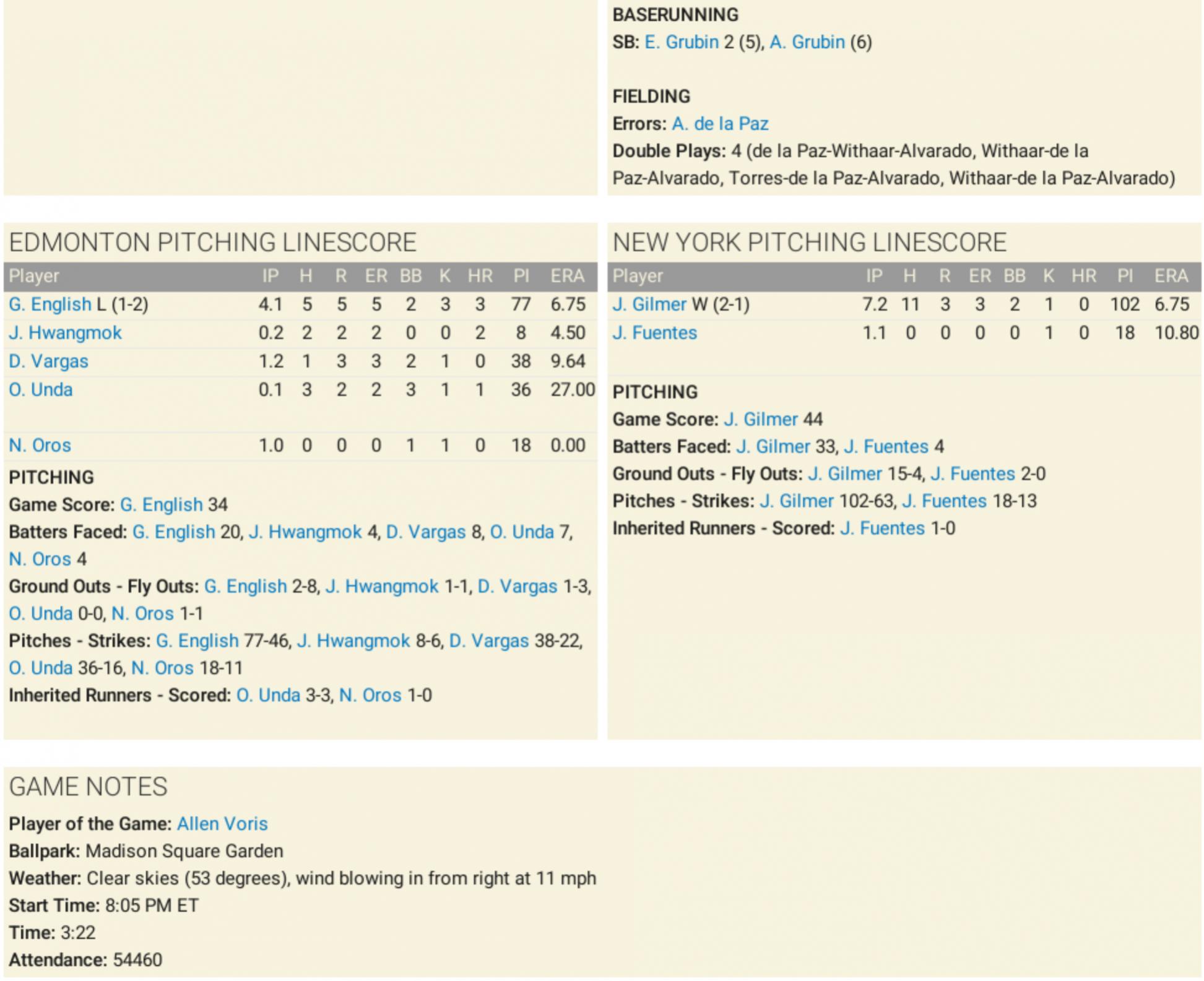 BASERUNNING
SB: E. Grubin 2 (5), A. Grubin (6)

FIELDING
Errors: A. de la Paz
Double Plays: 4 (de la Paz-Withaar-Alvarado, Withaar-de la Paz-Alvarado, Torres-de la Paz-Alvarado, Withaar-de la Paz-Alvarado)

EDMONTON PITCHING LINESCORE

| Player | IP | H | R | ER | BB | K | HR | PI | ERA |
|---|---|---|---|---|---|---|---|---|---|
| G. English L (1-2) | 4.1 | 5 | 5 | 5 | 2 | 3 | 3 | 77 | 6.75 |
| J. Hwangmok | 0.2 | 2 | 2 | 2 | 0 | 0 | 2 | 8 | 4.50 |
| D. Vargas | 1.2 | 1 | 3 | 3 | 2 | 1 | 0 | 38 | 9.64 |
| O. Unda | 0.1 | 3 | 2 | 2 | 3 | 1 | 1 | 36 | 27.00 |
| N. Oros | 1.0 | 0 | 0 | 0 | 1 | 1 | 0 | 18 | 0.00 |

PITCHING
Game Score: G. English 34
Batters Faced: G. English 20, J. Hwangmok 4, D. Vargas 8, O. Unda 7, N. Oros 4
Ground Outs - Fly Outs: G. English 2-8, J. Hwangmok 1-1, D. Vargas 1-3, O. Unda 0-0, N. Oros 1-1
Pitches - Strikes: G. English 77-46, J. Hwangmok 8-6, D. Vargas 38-22, O. Unda 36-16, N. Oros 18-11
Inherited Runners - Scored: O. Unda 3-3, N. Oros 1-0

NEW YORK PITCHING LINESCORE

| Player | IP | H | R | ER | BB | K | HR | PI | ERA |
|---|---|---|---|---|---|---|---|---|---|
| J. Gilmer W (2-1) | 7.2 | 11 | 3 | 3 | 2 | 1 | 0 | 102 | 6.75 |
| J. Fuentes | 1.1 | 0 | 0 | 0 | 0 | 1 | 0 | 18 | 10.80 |

PITCHING
Game Score: J. Gilmer 44
Batters Faced: J. Gilmer 33, J. Fuentes 4
Ground Outs - Fly Outs: J. Gilmer 15-4, J. Fuentes 2-0
Pitches - Strikes: J. Gilmer 102-63, J. Fuentes 18-13
Inherited Runners - Scored: J. Fuentes 1-0

GAME NOTES
Player of the Game: Allen Voris
Ballpark: Madison Square Garden
Weather: Clear skies (53 degrees), wind blowing in from right at 11 mph
Start Time: 8:05 PM ET
Time: 3:22
Attendance: 54460